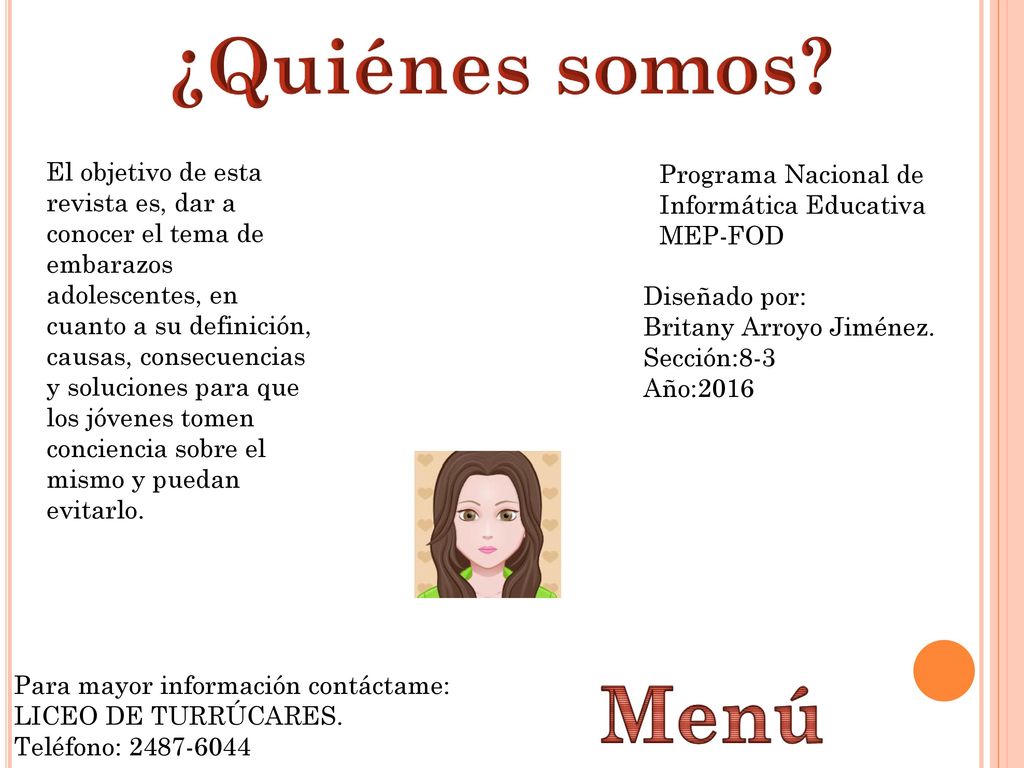 ¿Quiénes somos?

El objetivo de esta revista es, dar a conocer el tema de embarazos adolescentes, en cuanto a su definición, causas, consecuencias y soluciones para que los jóvenes tomen conciencia sobre el mismo y puedan evitarlo.

Programa Nacional de Informática Educativa MEP-FOD

Diseñado por:
Britany Arroyo Jiménez.
Sección:8-3
Año:2016

Para mayor información contáctame:
LICEO DE TURRÚCARES.
Teléfono: 2487-6044

Menú